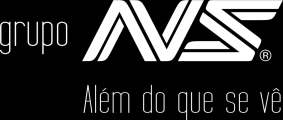 grupo AVS®

Além do que se vê